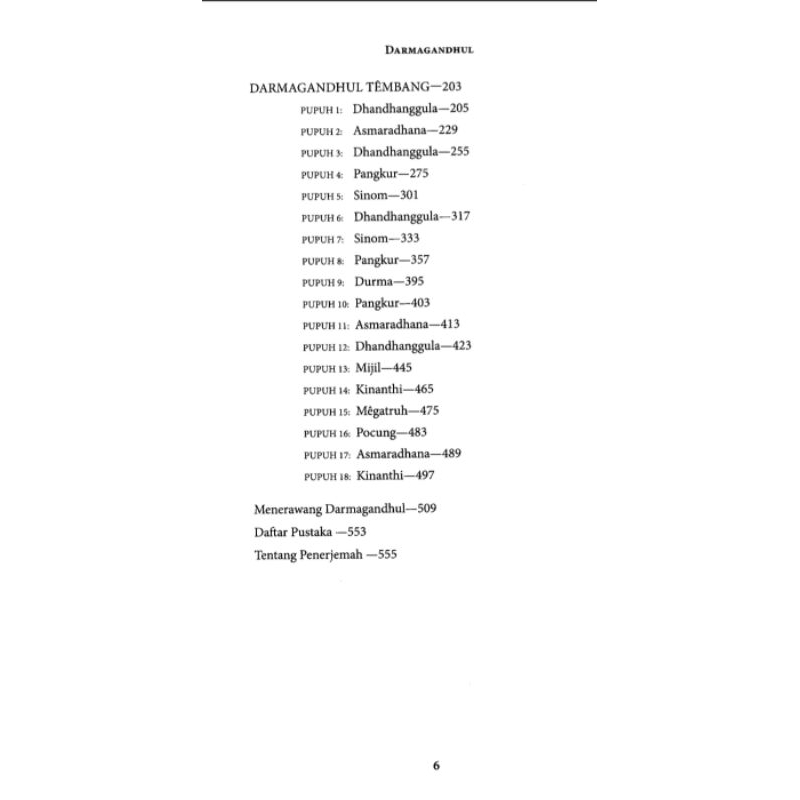 DARMAGANDHUL

DARMAGANDHUL TÊMBANG—203
PUPUH 1: Dhandhanggula—205
PUPUH 2: Asmaradhana—229
PUPUH 3: Dhandhanggula—255
PUPUH 4: Pangkur—275
PUPUH 5: Sinom—301
PUPUH 6: Dhandhanggula—317
PUPUH 7: Sinom—333
PUPUH 8: Pangkur—357
PUPUH 9: Durma—395
PUPUH 10: Pangkur—403
PUPUH 11: Asmaradhana—413
PUPUH 12: Dhandhanggula—423
PUPUH 13: Mijil—445
PUPUH 14: Kinanthi—465
PUPUH 15: Mêgatruh—475
PUPUH 16: Pocung—483
PUPUH 17: Asmaradhana—489
PUPUH 18: Kinanthi—497

Menerawang Darmagandhul—509
Daftar Pustaka —553
Tentang Penerjemah —555

6